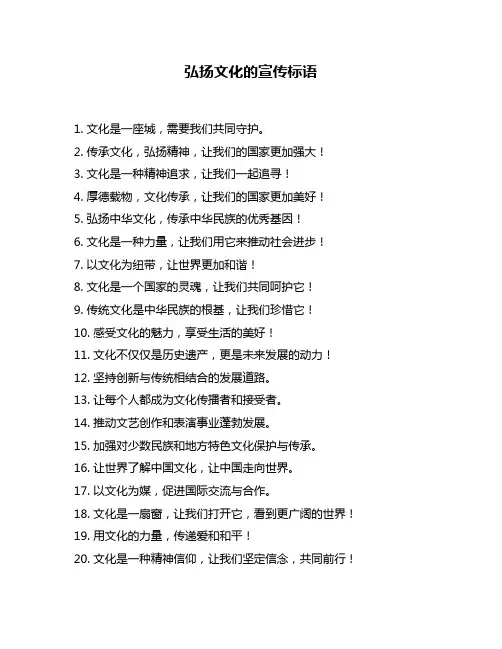 弘扬文化的宣传标语

1. 文化是一座城，需要我们共同守护。

2. 传承文化，弘扬精神，让我们的国家更加强大！

3. 文化是一种精神追求，让我们一起追寻！

4. 厚德载物，文化传承，让我们的国家更加美好！

5. 弘扬中华文化，传承中华民族的优秀基因！

6. 文化是一种力量，让我们用它来推动社会进步！

7. 以文化为纽带，让世界更加和谐！

8. 文化是一个国家的灵魂，让我们共同呵护它！

9. 传统文化是中华民族的根基，让我们珍惜它！

10. 感受文化的魅力，享受生活的美好！

11. 文化不仅仅是历史遗产，更是未来发展的动力！

12. 坚持创新与传统相结合的发展道路。

13. 让每个人都成为文化传播者和接受者。

14. 推动文艺创作和表演事业蓬勃发展。

15. 加强对少数民族和地方特色文化保护与传承。

16. 让世界了解中国文化，让中国走向世界。

17. 以文化为媒，促进国际交流与合作。

18. 文化是一扇窗，让我们打开它，看到更广阔的世界！

19. 用文化的力量，传递爱和和平！

20. 文化是一种精神信仰，让我们坚定信念，共同前行！